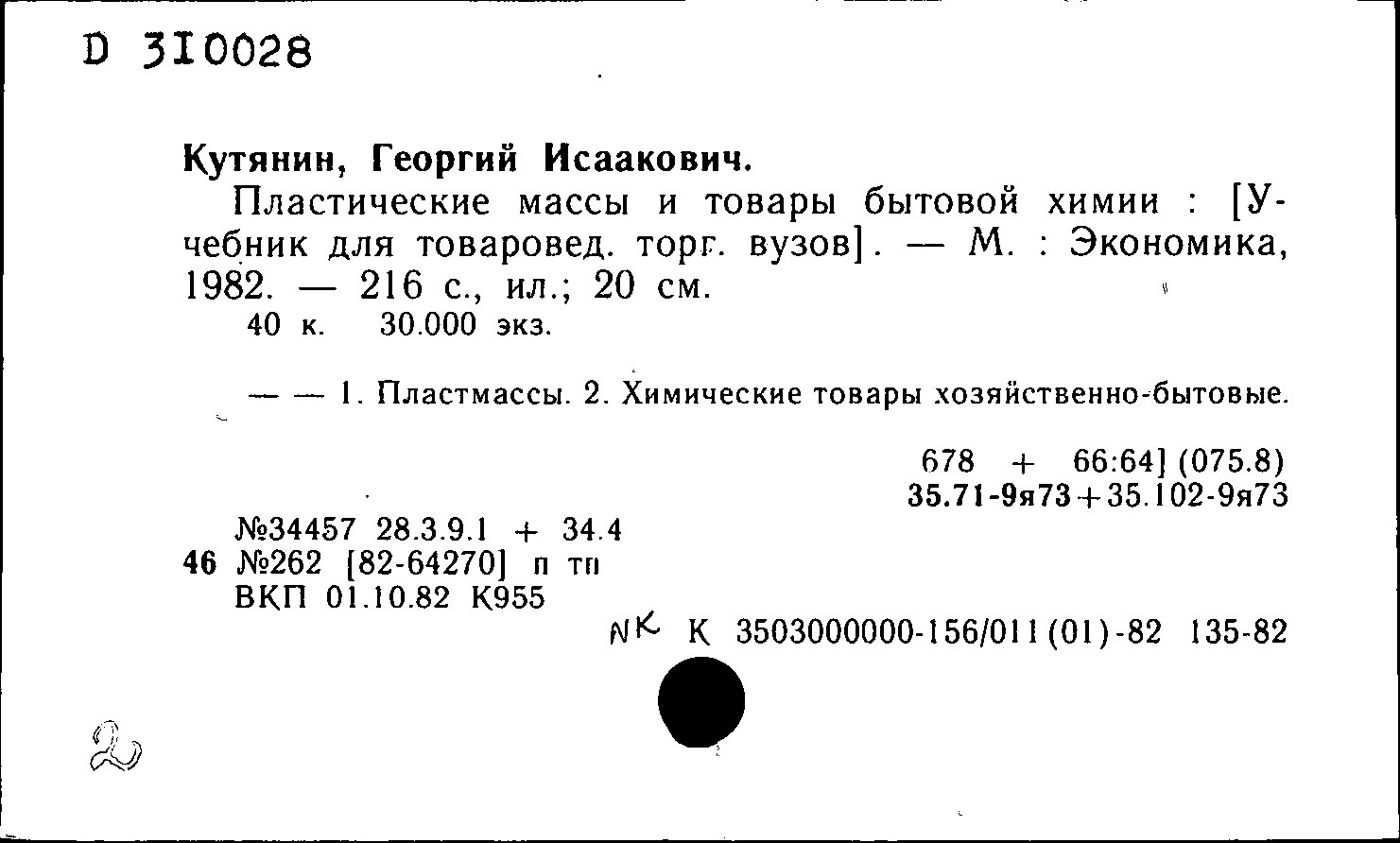 D 310028

Кутянин, Георгий Исаакович.

Пластические массы и товары бытовой химии : [Учебник для товаровед. торг. вузов]. — М. : Экономика, 1982. — 216 с., ил.; 20 см.

40 к. 30.000 экз.

— — 1. Пластмассы. 2. Химические товары хозяйственно-бытовые.

678 + 66:64] (075.8)
35.71-9я73+35.102-9я73

№34457 28.3.9.1 + 34.4
46 №262 [82-64270] п тп
ВКП 01.10.82 К955

NK К 3503000000-156/011(01)-82 135-82

2